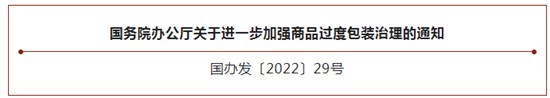 国务院办公厅关于进一步加强商品过度包装治理的通知

国办发〔2022〕29号